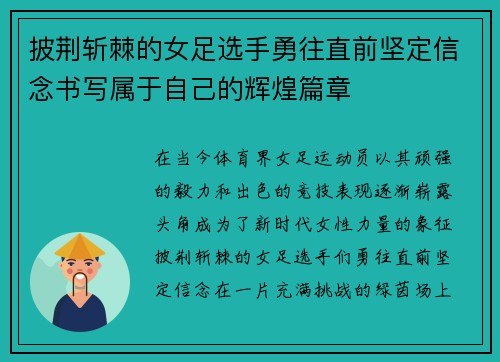 披荆斩棘的女足选手勇往直前坚定信念书写属于自己的辉煌篇章

在当今体育界女足运动员以其顽强的毅力和出色的竞技表现逐渐崭露头角成为了新时代女性力量的象征披荆斩棘的女足选手们勇往直前坚定信念在一片充满挑战的绿茵场上